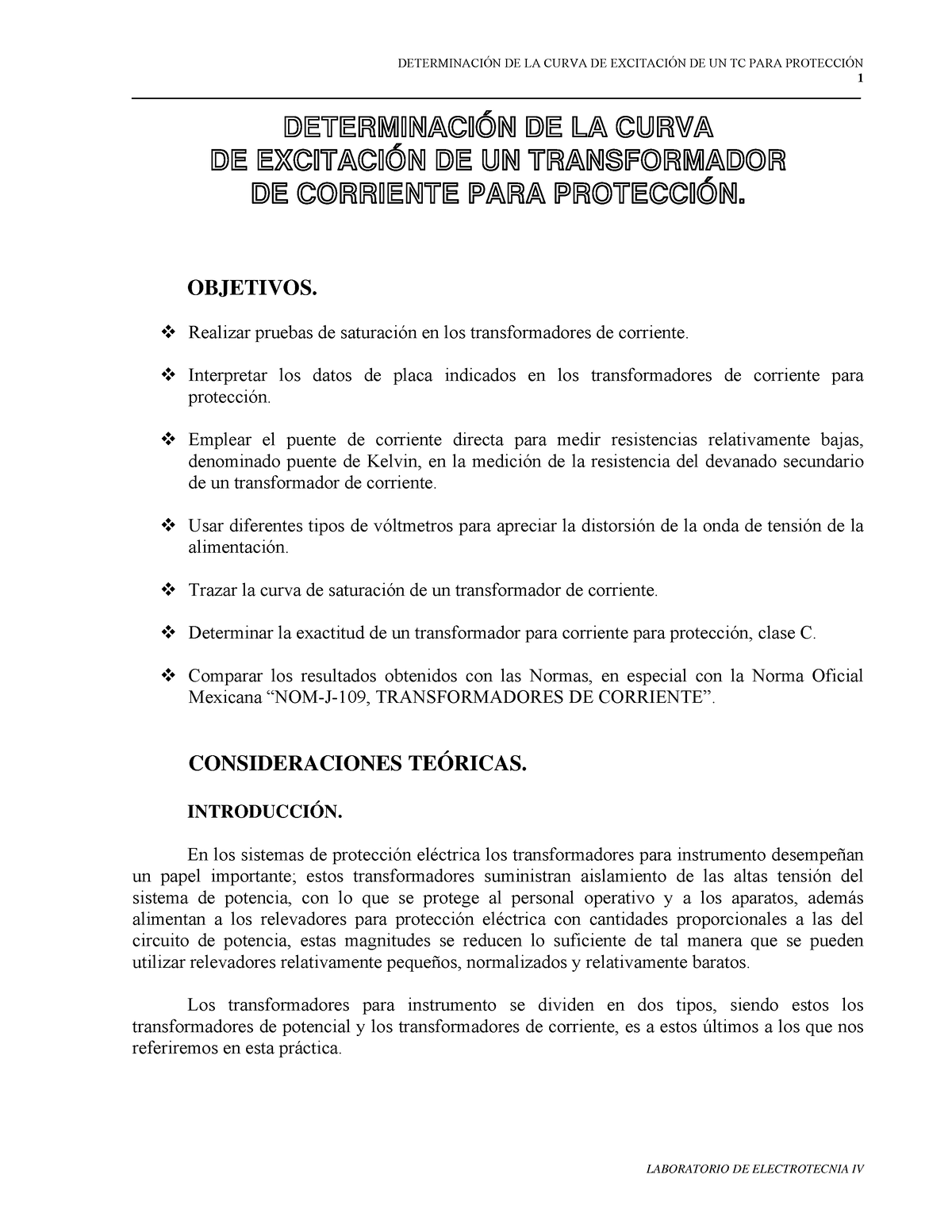 DETERMINACIÓN DE LA CURVA DE EXCITACIÓN DE UN TC PARA PROTECCIÓN
1

DETERMINACIÓN DE LA CURVA
DE EXCITACIÓN DE UN TRANSFORMADOR
DE CORRIENTE PARA PROTECCIÓN.

OBJETIVOS.

❖ Realizar pruebas de saturación en los transformadores de corriente.

❖ Interpretar los datos de placa indicados en los transformadores de corriente para protección.

❖ Emplear el puente de corriente directa para medir resistencias relativamente bajas, denominado puente de Kelvin, en la medición de la resistencia del devanado secundario de un transformador de corriente.

❖ Usar diferentes tipos de vóltmetros para apreciar la distorsión de la onda de tensión de la alimentación.

❖ Trazar la curva de saturación de un transformador de corriente.

❖ Determinar la exactitud de un transformador para corriente para protección, clase C.

❖ Comparar los resultados obtenidos con las Normas, en especial con la Norma Oficial Mexicana “NOM-J-109, TRANSFORMADORES DE CORRIENTE”.

CONSIDERACIONES TEÓRICAS.

INTRODUCCIÓN.

En los sistemas de protección eléctrica los transformadores para instrumento desempeñan un papel importante; estos transformadores suministran aislamiento de las altas tensión del sistema de potencia, con lo que se protege al personal operativo y a los aparatos, además alimentan a los relevadores para protección eléctrica con cantidades proporcionales a las del circuito de potencia, estas magnitudes se reducen lo suficiente de tal manera que se pueden utilizar relevadores relativamente pequeños, normalizados y relativamente baratos.

Los transformadores para instrumento se dividen en dos tipos, siendo estos los transformadores de potencial y los transformadores de corriente, es a estos últimos a los que nos referiremos en esta práctica.

LABORATORIO DE ELECTROTECNIA IV